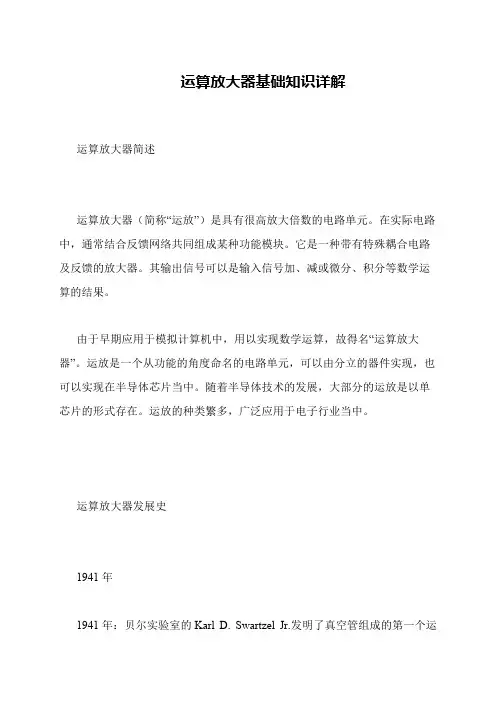 运算放大器基础知识详解

运算放大器简述

运算放大器（简称“运放”）是具有很高放大倍数的电路单元。在实际电路中，通常结合反馈网络共同组成某种功能模块。它是一种带有特殊耦合电路及反馈的放大器。其输出信号可以是输入信号加、减或微分、积分等数学运算的结果。

由于早期应用于模拟计算机中，用以实现数学运算，故得名“运算放大器”。运放是一个从功能的角度命名的电路单元，可以由分立的器件实现，也可以实现在半导体芯片当中。随着半导体技术的发展，大部分的运放是以单芯片的形式存在。运放的种类繁多，广泛应用于电子行业当中。

运算放大器发展史

1941 年

1941 年：贝尔实验室的 Karl D. Swartzel Jr.发明了真空管组成的第一个运